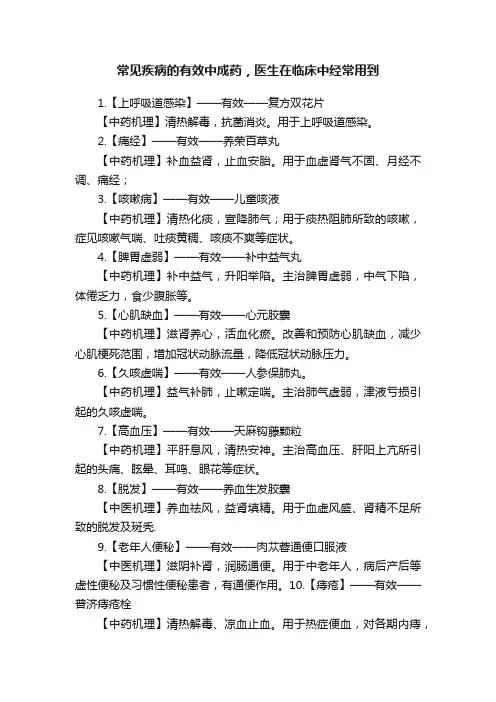 常见疾病的有效中成药，医生在临床中经常用到

1.【上呼吸道感染】——有效——复方双花片

【中药机理】清热解毒，抗菌消炎。用于上呼吸道感染。

2.【痛经】——有效——养荣百草丸

【中药机理】补血益肾，止血安胎。用于血虚肾气不固、月经不调、痛经；

3.【咳嗽病】——有效——儿童咳液

【中药机理】清热化痰，宣降肺气；用于痰热阻肺所致的咳嗽，症见咳嗽气喘、吐痰黄稠、咳痰不爽等症状。

4.【脾胃虚弱】——有效——补中益气丸

【中药机理】补中益气，升阳举陷。主治脾胃虚弱，中气下陷，体倦乏力，食少腹胀等。

5.【心肌缺血】——有效——心元胶囊

【中药机理】滋肾养心，活血化瘀。改善和预防心肌缺血，减少心肌梗死范围，增加冠状动脉流量，降低冠状动脉压力。

6.【久咳虚喘】——有效——人参保肺丸。

【中药机理】益气补肺，止嗽定喘。主治肺气虚弱，津液亏损引起的久咳虚喘。

7.【高血压】——有效——天麻钩藤颗粒

【中药机理】平肝息风，清热安神。主治高血压、肝阳上亢所引起的头痛、眩晕、耳鸣、眼花等症状。

8.【脱发】——有效——养血生发胶囊

【中医机理】养血祛风，益肾填精。用于血虚风盛、肾精不足所致的脱发及斑秃.

9.【老年人便秘】——有效——肉苁蓉通便口服液

【中医机理】滋阴补肾，润肠通便。用于中老年人，病后产后等虚性便秘及习惯性便秘患者，有通便作用。10.【痔疮】——有效——普济痔疮栓

【中药机理】清热解毒、凉血止血。用于热症便血，对各期内痔，